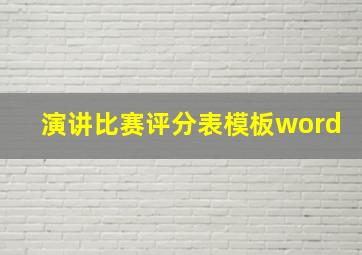 演讲比赛评分表模板word